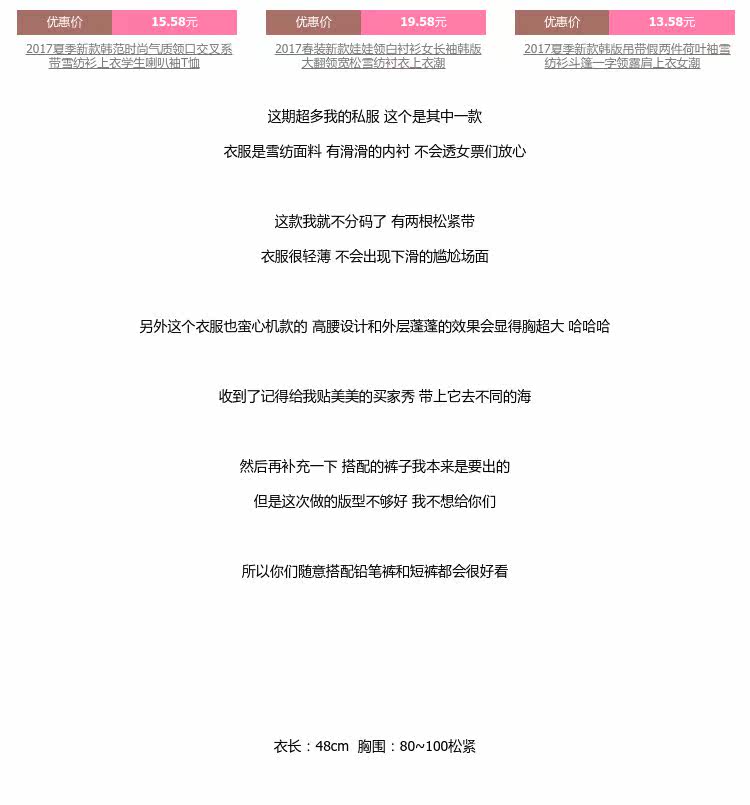 优惠价 15.58元

2017夏季新款韩范时尚气质领口交叉系带雪纺衫上衣学生喇叭袖T恤

优惠价 19.58元

2017春装新款娃娃领白衬衫女长袖韩版大翻领宽松雪纺衬衣上衣潮

优惠价 13.58元

2017夏季新款韩版吊带假两件荷叶袖雪纺衫斗篷一字领露肩上衣女潮

这期超多我的私服 这个是其中一款

衣服是雪纺面料 有滑滑的内衬 不会透女票们放心

这款我就不分码了 有两根松紧带

衣服很轻薄 不会出现下滑的尴尬场面

另外这个衣服也蛮心机款的 高腰设计和外层蓬蓬的效果会显得胸超大 哈哈哈

收到了记得给我贴美美的买家秀 带上它去不同的海

然后再补充一下 搭配的裤子我本来是要出的

但是这次做的版型不够好 我不想给你们

所以你们随意搭配铅笔裤和短裤都会很好看

衣长：48cm 胸围：80~100松紧